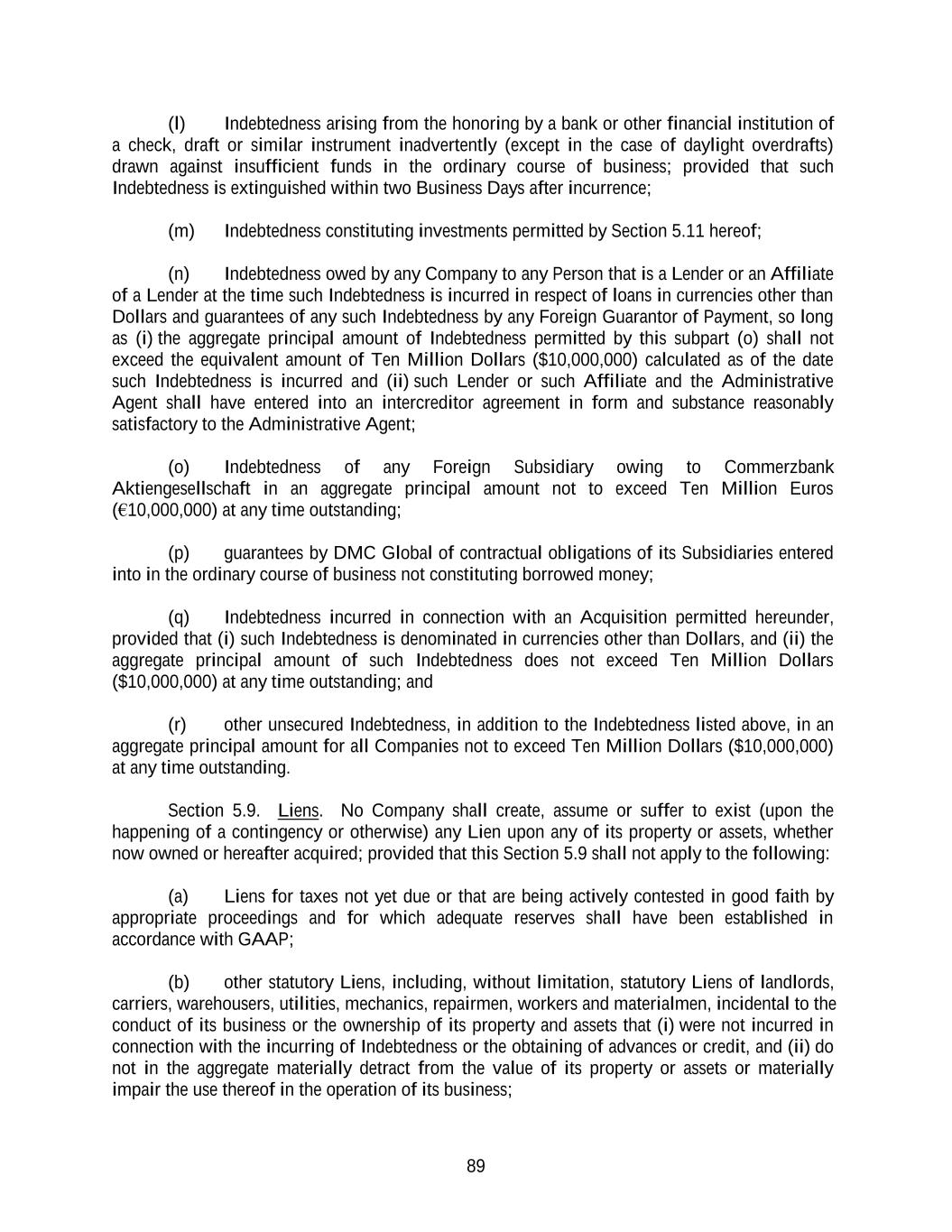 (l) Indebtedness arising from the honoring by a bank or other financial institution of a check, draft or similar instrument inadvertently (except in the case of daylight overdrafts) drawn against insufficient funds in the ordinary course of business; provided that such Indebtedness is extinguished within two Business Days after incurrence;

(m) Indebtedness constituting investments permitted by Section 5.11 hereof;

(n) Indebtedness owed by any Company to any Person that is a Lender or an Affiliate of a Lender at the time such Indebtedness is incurred in respect of loans in currencies other than Dollars and guarantees of any such Indebtedness by any Foreign Guarantor of Payment, so long as (i) the aggregate principal amount of Indebtedness permitted by this subpart (o) shall not exceed the equivalent amount of Ten Million Dollars ($10,000,000) calculated as of the date such Indebtedness is incurred and (ii) such Lender or such Affiliate and the Administrative Agent shall have entered into an intercreditor agreement in form and substance reasonably satisfactory to the Administrative Agent;

(o) Indebtedness of any Foreign Subsidiary owing to Commerzbank Aktiengesellschaft in an aggregate principal amount not to exceed Ten Million Euros (€10,000,000) at any time outstanding;

(p) guarantees by DMC Global of contractual obligations of its Subsidiaries entered into in the ordinary course of business not constituting borrowed money;

(q) Indebtedness incurred in connection with an Acquisition permitted hereunder, provided that (i) such Indebtedness is denominated in currencies other than Dollars, and (ii) the aggregate principal amount of such Indebtedness does not exceed Ten Million Dollars ($10,000,000) at any time outstanding; and

(r) other unsecured Indebtedness, in addition to the Indebtedness listed above, in an aggregate principal amount for all Companies not to exceed Ten Million Dollars ($10,000,000) at any time outstanding.

Section 5.9. Liens. No Company shall create, assume or suffer to exist (upon the happening of a contingency or otherwise) any Lien upon any of its property or assets, whether now owned or hereafter acquired; provided that this Section 5.9 shall not apply to the following:

(a) Liens for taxes not yet due or that are being actively contested in good faith by appropriate proceedings and for which adequate reserves shall have been established in accordance with GAAP;

(b) other statutory Liens, including, without limitation, statutory Liens of landlords, carriers, warehousers, utilities, mechanics, repairmen, workers and materialmen, incidental to the conduct of its business or the ownership of its property and assets that (i) were not incurred in connection with the incurring of Indebtedness or the obtaining of advances or credit, and (ii) do not in the aggregate materially detract from the value of its property or assets or materially impair the use thereof in the operation of its business;

89